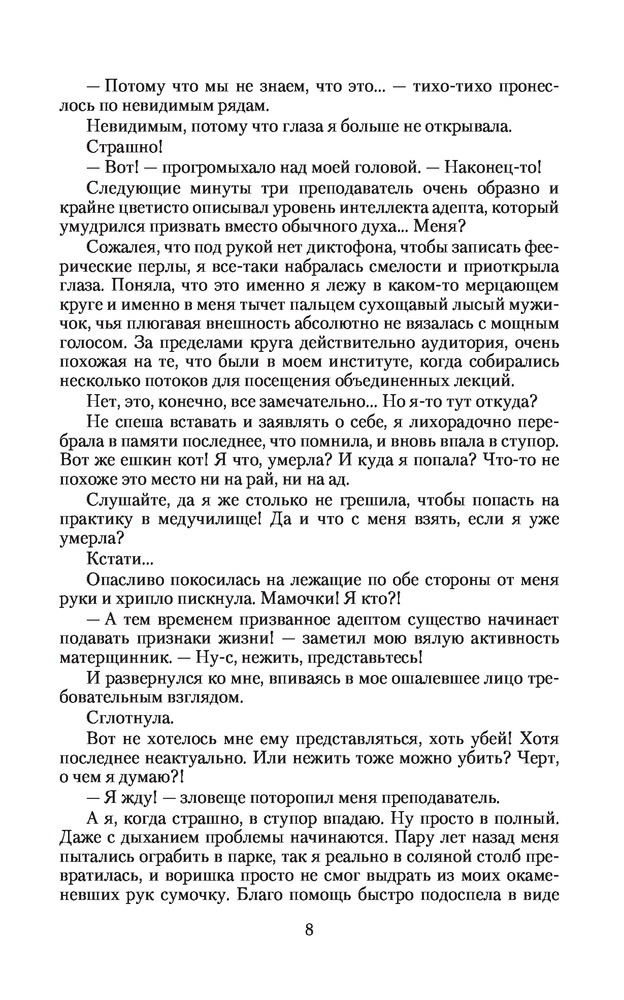 — Потому что мы не знаем, что это... — тихо-тихо пронеслось по невидимым рядам.

Невидимым, потому что глаза я больше не открывала.

Страшно!

— Вот! — прогромыхало над моей головой. — Наконец-то!

Следующие минуты три преподаватель очень образно и крайне цветисто описывал уровень интеллекта адепта, который умудрился призвать вместо обычного духа... Меня?

Сожалея, что под рукой нет диктофона, чтобы записать феерические перлы, я все-таки набралась смелости и приоткрыла глаза. Поняла, что это именно я лежу в каком-то мерцающем круге и именно в меня тычет пальцем сухощавый лысый мужичок, чья плюгавая внешность абсолютно не вязалась с мощным голосом. За пределами круга действительно аудитория, очень похожая на те, что были в моем институте, когда собирались несколько потоков для посещения объединенных лекций.

Нет, это, конечно, все замечательно... Но я-то тут откуда?

Не спеша вставать и заявлять о себе, я лихорадочно перебрала в памяти последнее, что помнила, и вновь впала в ступор. Вот же ешкин кот! Я что, умерла? И куда я попала? Что-то не похоже это место ни на рай, ни на ад.

Слушайте, да я же столько не грешила, чтобы попасть на практику в медучилище! Да и что с меня взять, если я уже умерла?

Кстати...

Опасливо покосилась на лежащие по обе стороны от меня руки и хрипло пискнула. Мамочки! Я кто?!

— А тем временем призванное адептом существо начинает подавать признаки жизни! — заметил мою вялую активность матерщинник. — Ну-с, нежить, представьтесь!

И развернулся ко мне, впиваясь в мое ошалевшее лицо требовательным взглядом.

Сглотнула.

Вот не хотелось мне ему представляться, хоть убей! Хотя последнее неактуально. Или нежить тоже можно убить? Черт, о чем я думаю?!

— Я жду! — зловеще поторопил меня преподаватель.

А я, когда страшно, в ступор впадаю. Ну просто в полный. Даже с дыханием проблемы начинаются. Пару лет назад меня пытались ограбить в парке, так я реально в соляной столб превратилась, и воришка просто не смог выдрать из моих окаменевших рук сумочку. Благо помощь быстро подоспела в виде

8